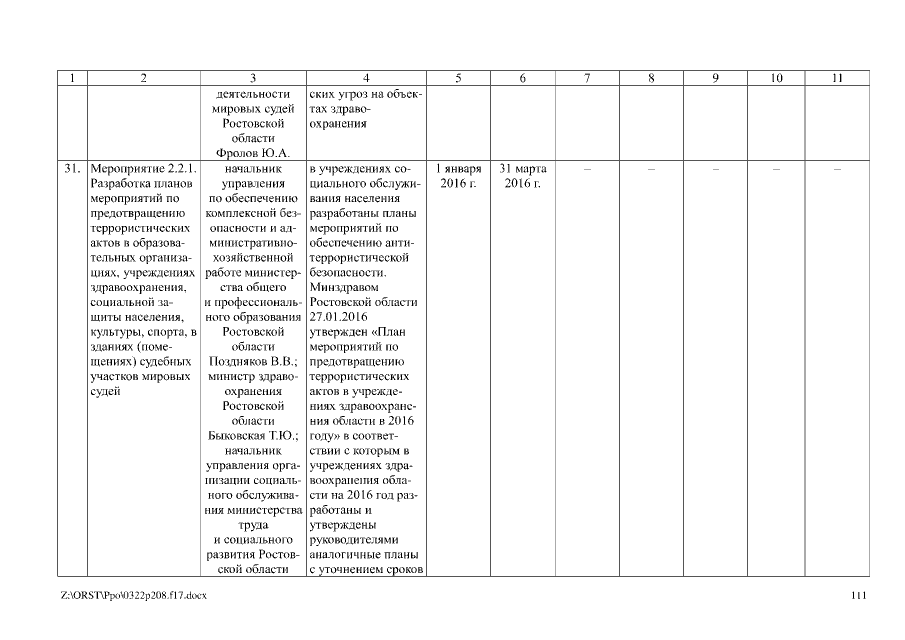 | 1 | 2 | 3 | 4 | 5 | 6 | 7 | 8 | 9 | 10 | 11 |
|---|---|---|---|---|---|---|---|---|---|---|
| | | деятельности мировых судей Ростовской области Фролов Ю.А. | ских угроз на объектах здравоохранения | | | | | | | |
| 31. | Мероприятие 2.2.1. Разработка планов мероприятий по предотвращению террористических актов в образовательных организациях, учреждениях здравоохранения, социальной защиты населения, культуры, спорта, в зданиях (помещениях) судебных участков мировых судей | начальник управления по обеспечению комплексной безопасности и административно-хозяйственной работе министерства общего и профессионального образования Ростовской области Поздняков В.В.; министр здравоохранения Ростовской области Быковская Т.Ю.; начальник управления организации социального обслуживания министерства труда и социального развития Ростовской области | в учреждениях социального обслуживания населения разработаны планы мероприятий по обеспечению антитеррористической безопасности. Минздравом Ростовской области 27.01.2016 утвержден «План мероприятий по предотвращению террористических актов в учреждениях здравоохранения области в 2016 году» в соответствии с которым в учреждениях здравоохранения области на 2016 год разработаны и утверждены руководителями аналогичные планы с уточнением сроков | 1 января 2016 г. | 31 марта 2016 г. | – | – | – | – | – |

Z:\ORST\Ppo\0322p208.f17.docx

111